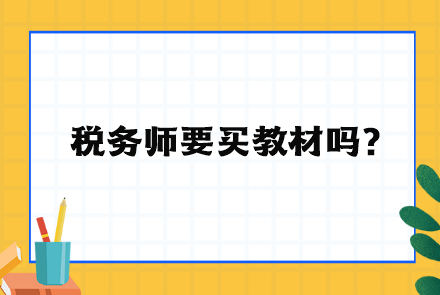 税务师要买教材吗?